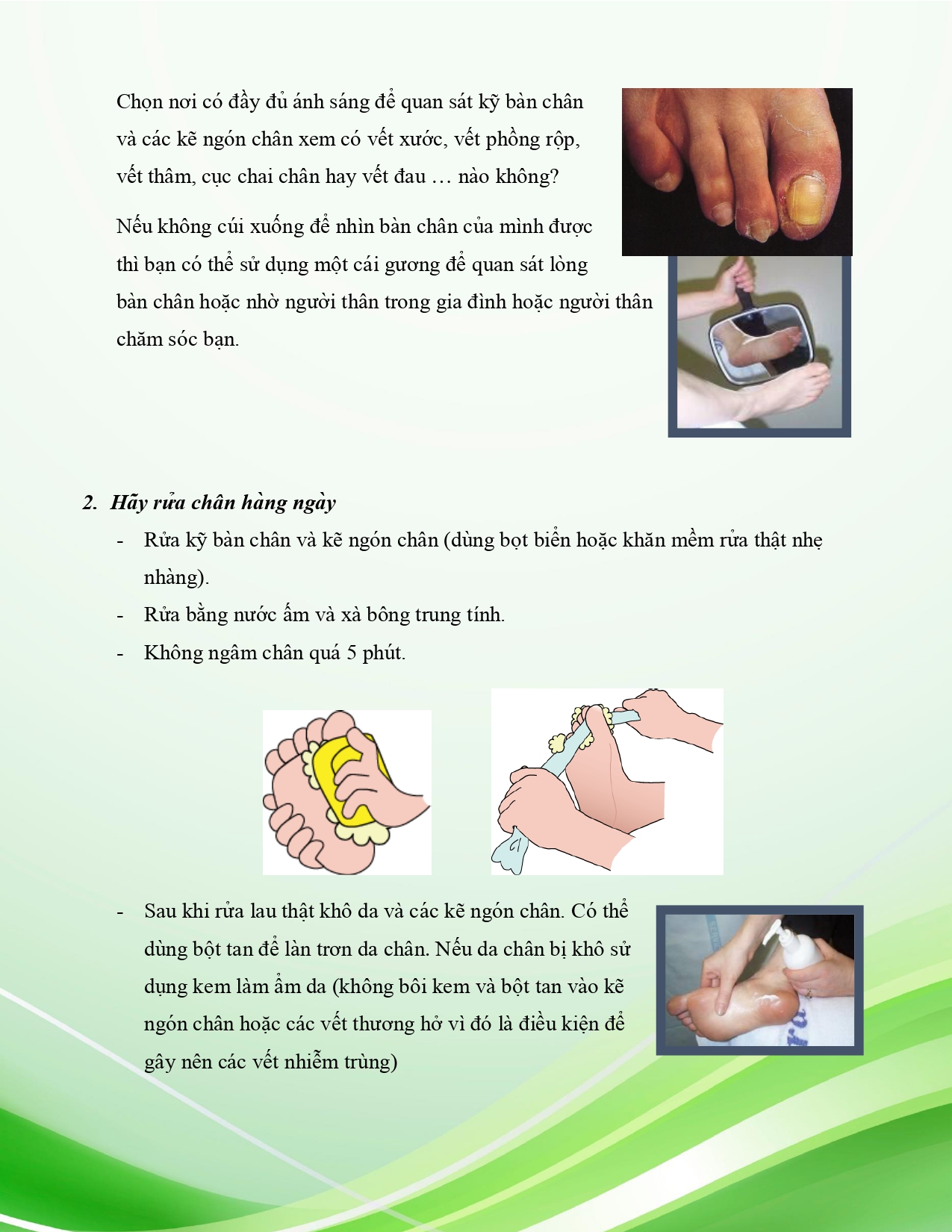 Chọn nơi có đầy đủ ánh sáng để quan sát kỹ bàn chân và các kẽ ngón chân xem có vết xước, vết phồng rộp, vết thâm, cục chai chân hay vết đau … nào không?

Nếu không cúi xuống để nhìn bàn chân của mình được thì bạn có thể sử dụng một cái gương để quan sát lòng bàn chân hoặc nhờ người thân trong gia đình hoặc người thân chăm sóc bạn.

2. Hãy rửa chân hàng ngày

- Rửa kỹ bàn chân và kẽ ngón chân (dùng bọt biển hoặc khăn mềm rửa thật nhẹ nhàng).
- Rửa bằng nước ấm và xà bông trung tính.
- Không ngâm chân quá 5 phút.

- Sau khi rửa lau thật khô da và các kẽ ngón chân. Có thể dùng bột tan để làn trơn da chân. Nếu da chân bị khô sử dụng kem làm ẩm da (không bôi kem và bột tan vào kẽ ngón chân hoặc các vết thương hở vì đó là điều kiện để gây nên các vết nhiễm trùng)